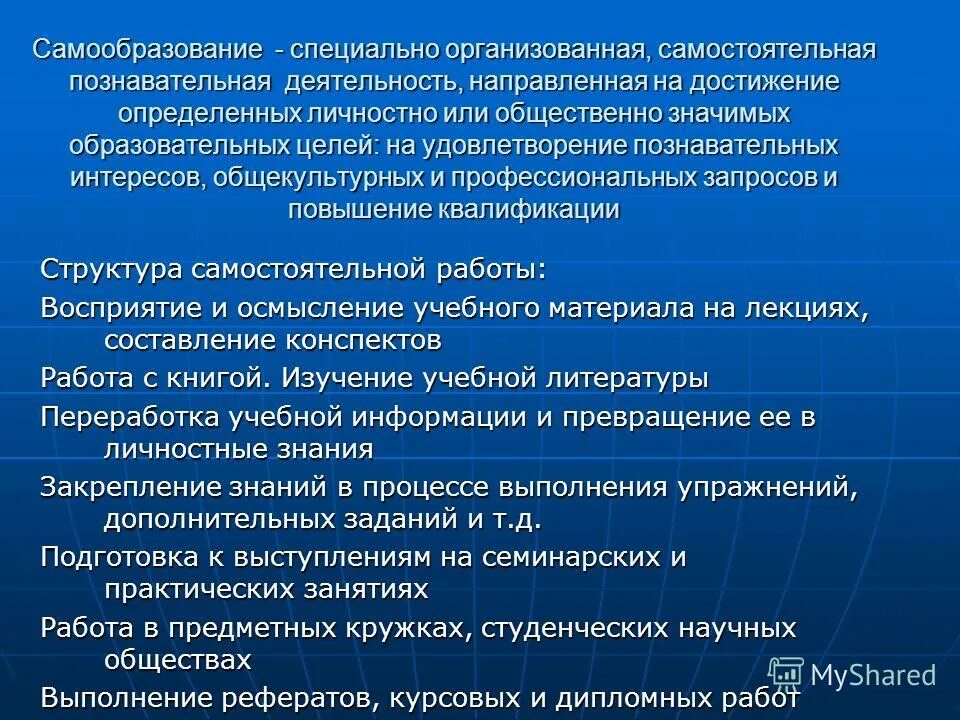 Самообразование - специально организованная, самостоятельная познавательная деятельность, направленная на достижение определенных личностно или общественно значимых образовательных целей: на удовлетворение познавательных интересов, общекультурных и профессиональных запросов и повышение квалификации

Структура самостоятельной работы:

Восприятие и осмысление учебного материала на лекциях, составление конспектов

Работа с книгой. Изучение учебной литературы

Переработка учебной информации и превращение ее в личностные знания

Закрепление знаний в процессе выполнения упражнений, дополнительных заданий и т.д.

Подготовка к выступлениям на семинарских и практических занятиях

Работа в предметных кружках, студенческих научных обществах

Выполнение рефератов, курсовых и дипломных работ

MyShared